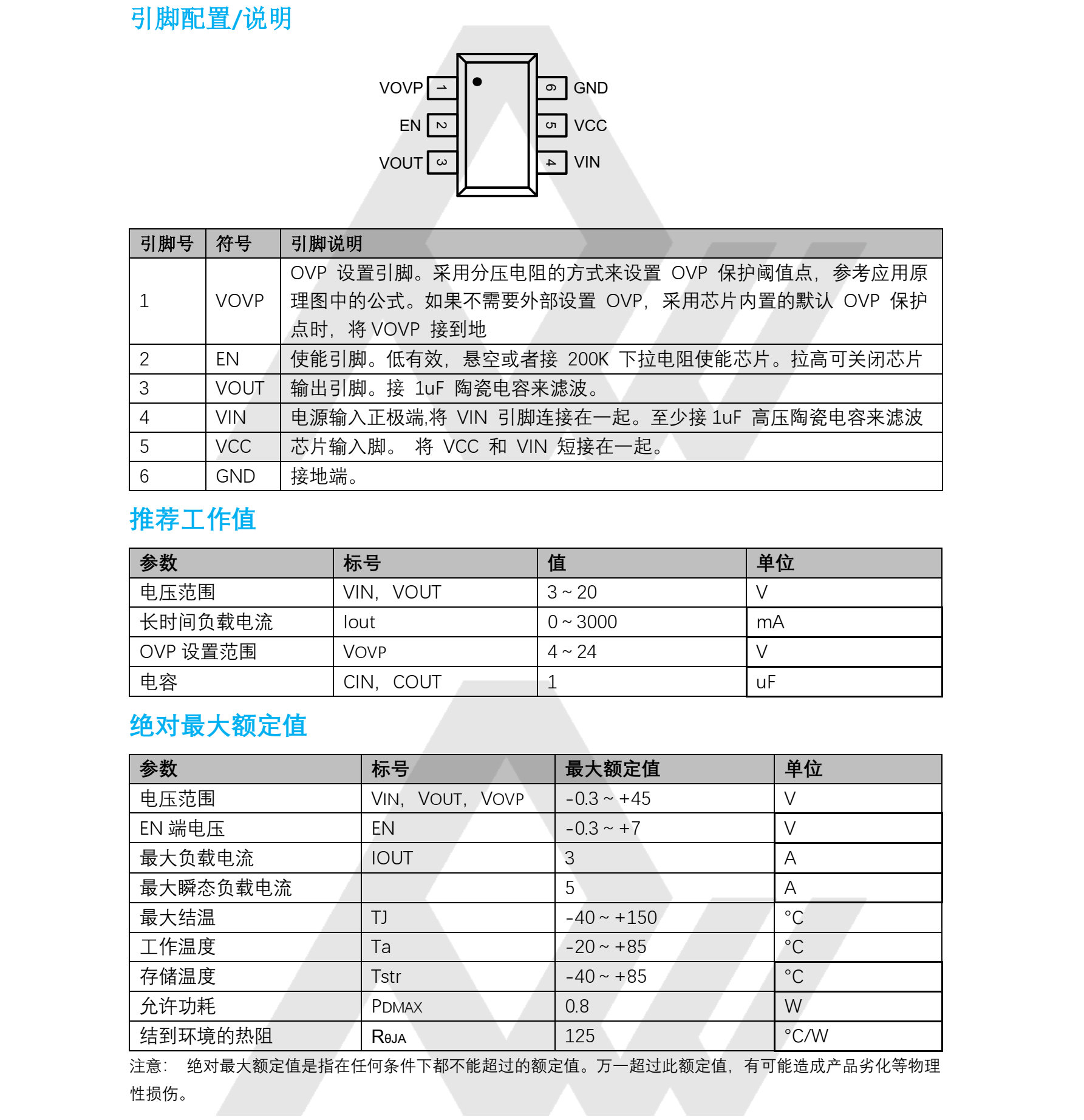 引脚配置/说明

VOVP 1
EN 2
VOUT 3
6 GND
5 VCC
4 VIN

| 引脚号 | 符号 | 引脚说明 |
|---|---|---|
| 1 | VOVP | OVP 设置引脚。采用分压电阻的方式来设置 OVP 保护阈值点，参考应用原理图中的公式。如果不需要外部设置 OVP，采用芯片内置的默认 OVP 保护点时，将 VOVP 接到地 |
| 2 | EN | 使能引脚。低有效，悬空或者接 200K 下拉电阻使能芯片。拉高可关闭芯片 |
| 3 | VOUT | 输出引脚。接 1uF 陶瓷电容来滤波。 |
| 4 | VIN | 电源输入正极端,将 VIN 引脚连接在一起。至少接 1uF 高压陶瓷电容来滤波 |
| 5 | VCC | 芯片输入脚。 将 VCC 和 VIN 短接在一起。 |
| 6 | GND | 接地端。 |

推荐工作值

| 参数 | 标号 | 值 | 单位 |
|---|---|---|---|
| 电压范围 | VIN，VOUT | 3 ~ 20 | V |
| 长时间负载电流 | Iout | 0 ~ 3000 | mA |
| OVP 设置范围 | VOVP | 4 ~ 24 | V |
| 电容 | CIN，COUT | 1 | uF |

绝对最大额定值

| 参数 | 标号 | 最大额定值 | 单位 |
|---|---|---|---|
| 电压范围 | VIN，VOUT，VOVP | -0.3 ~ +45 | V |
| EN 端电压 | EN | -0.3 ~ +7 | V |
| 最大负载电流 | IOUT | 3 | A |
| 最大瞬态负载电流 | | 5 | A |
| 最大结温 | TJ | -40 ~ +150 | °C |
| 工作温度 | Ta | -20 ~ +85 | °C |
| 存储温度 | Tstr | -40 ~ +85 | °C |
| 允许功耗 | PDMAX | 0.8 | W |
| 结到环境的热阻 | RθJA | 125 | °C/W |

注意： 绝对最大额定值是指在任何条件下都不能超过的额定值。万一超过此额定值，有可能造成产品劣化等物理性损伤。